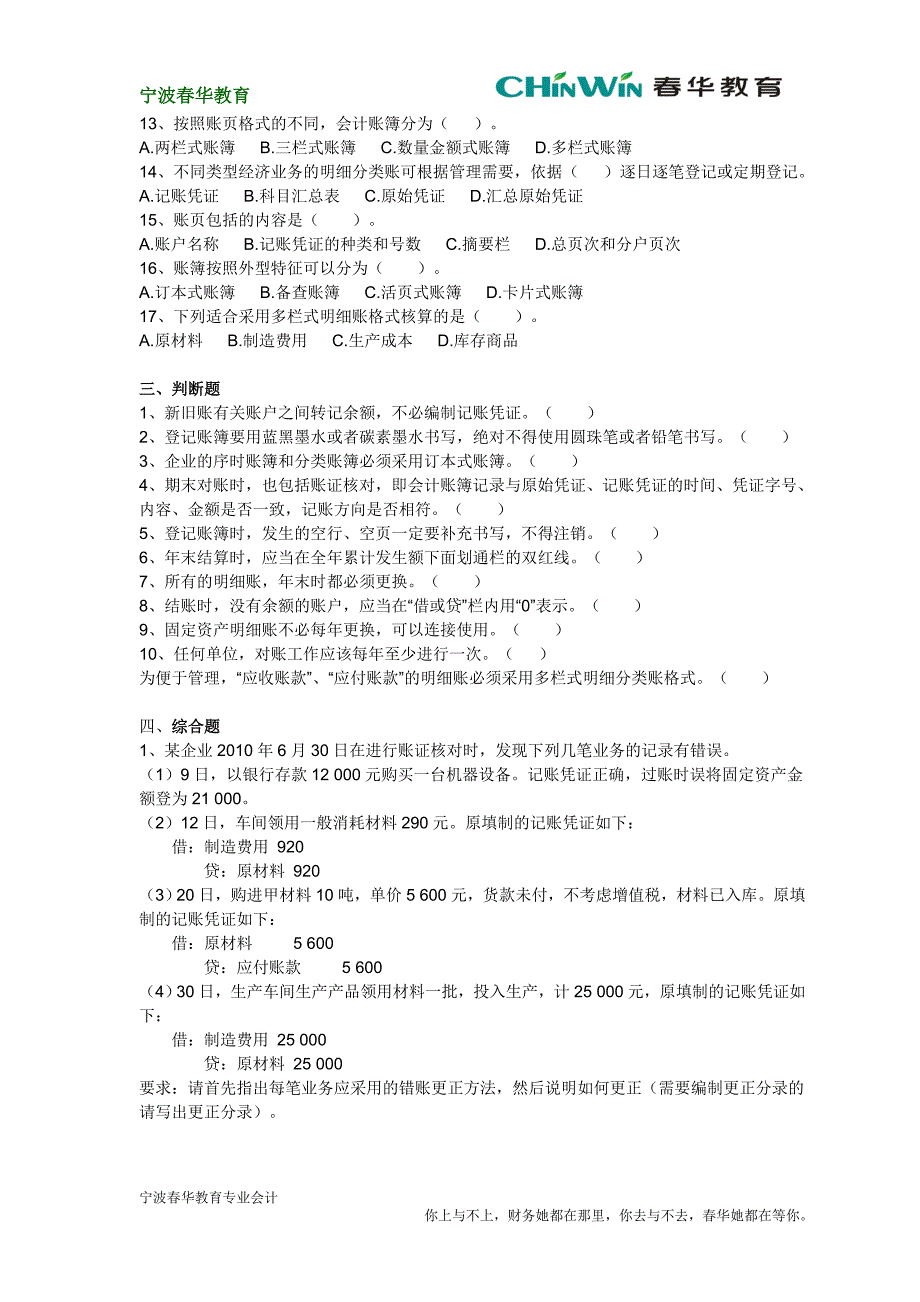 宁波春华教育

CHINWIN 春华教育

13、按照账页格式的不同，会计账簿分为（　　）。
A.两栏式账簿　B.三栏式账簿　C.数量金额式账簿　D.多栏式账簿
14、不同类型经济业务的明细分类账可根据管理需要，依据（　）逐日逐笔登记或定期登记。
A.记账凭证　B.科目汇总表　C.原始凭证　D.汇总原始凭证
15、账页包括的内容是（　　）。
A.账户名称　B.记账凭证的种类和号数　C.摘要栏　D.总页次和分户页次
16、账簿按照外型特征可以分为（　　）。
A.订本式账簿　B.备查账簿　C.活页式账簿　D.卡片式账簿
17、下列适合采用多栏式明细账格式核算的是（　　）。
A.原材料　B.制造费用　C.生产成本　D.库存商品

三、判断题
1、新旧账有关账户之间转记余额，不必编制记账凭证。（　　）
2、登记账簿要用蓝黑墨水或者碳素墨水书写，绝对不得使用圆珠笔或者铅笔书写。（　　）
3、企业的序时账簿和分类账簿必须采用订本式账簿。（　　）
4、期末对账时，也包括账证核对，即会计账簿记录与原始凭证、记账凭证的时间、凭证字号、内容、金额是否一致，记账方向是否相符。（　　）
5、登记账簿时，发生的空行、空页一定要补充书写，不得注销。（　　）
6、年末结算时，应当在全年累计发生额下面划通栏的双红线。（　　）
7、所有的明细账，年末时都必须更换。（　　）
8、结账时，没有余额的账户，应当在“借或贷”栏内用“0”表示。（　　）
9、固定资产明细账不必每年更换，可以连接使用。（　　）
10、任何单位，对账工作应该每年至少进行一次。（　　）
为便于管理，“应收账款”、“应付账款”的明细账必须采用多栏式明细分类账格式。（　　）

四、综合题
1、某企业 2010 年 6 月 30 日在进行账证核对时，发现下列几笔业务的记录有错误。
（1）9 日，以银行存款 12 000 元购买一台机器设备。记账凭证正确，过账时误将固定资产金额登为 21 000。
（2）12 日，车间领用一般消耗材料 290 元。原填制的记账凭证如下：
借：制造费用 920
贷：原材料 920
（3）20 日，购进甲材料 10 吨，单价 5 600 元，货款未付，不考虑增值税，材料已入库。原填制的记账凭证如下：
借：原材料　　5 600
贷：应付账款　　5 600
（4）30 日，生产车间生产产品领用材料一批，投入生产，计 25 000 元，原填制的记账凭证如下：
借：制造费用 25 000
贷：原材料 25 000
要求：请首先指出每笔业务应采用的错账更正方法，然后说明如何更正（需要编制更正分录的请写出更正分录）。

宁波春华教育专业会计
你上与不上，财务她都在那里，你去与不去，春华她都在等你。